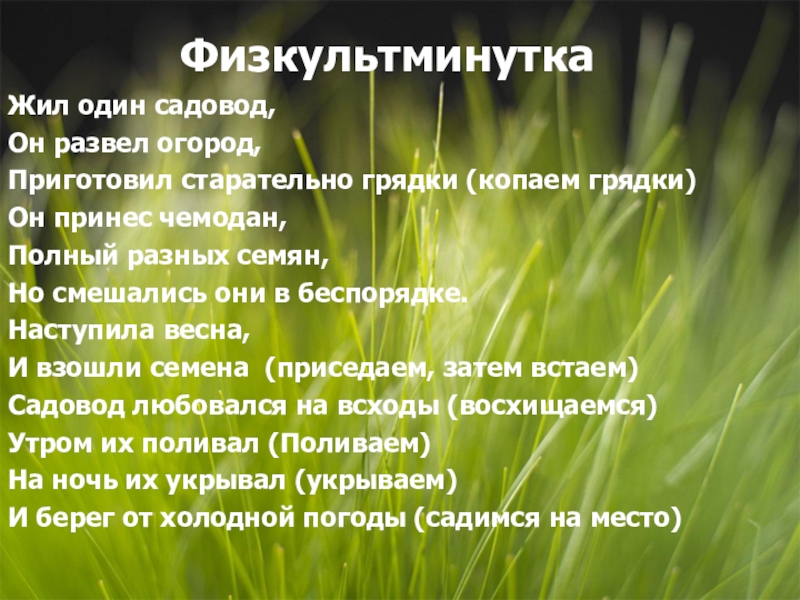 Физкультминутка

Жил один садовод,
Он развел огород,
Приготовил старательно грядки (копаем грядки)
Он принес чемодан,
Полный разных семян,
Но смешались они в беспорядке.
Наступила весна,
И взошли семена (приседаем, затем встаем)
Садовод любовался на всходы (восхищаемся)
Утром их поливал (Поливаем)
На ночь их укрывал (укрываем)
И берег от холодной погоды (садимся на место)